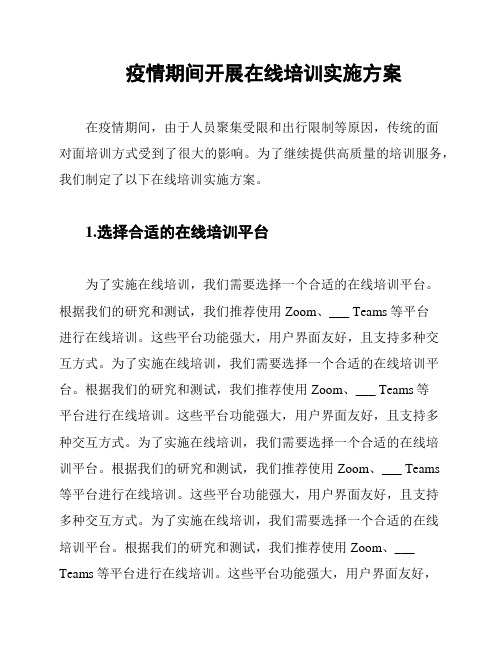 疫情期间开展在线培训实施方案

在疫情期间，由于人员聚集受限和出行限制等原因，传统的面对面培训方式受到了很大的影响。为了继续提供高质量的培训服务，我们制定了以下在线培训实施方案。

1.选择合适的在线培训平台

为了实施在线培训，我们需要选择一个合适的在线培训平台。根据我们的研究和测试，我们推荐使用 Zoom、___ Teams 等平台进行在线培训。这些平台功能强大，用户界面友好，且支持多种交互方式。为了实施在线培训，我们需要选择一个合适的在线培训平台。根据我们的研究和测试，我们推荐使用 Zoom、___ Teams 等平台进行在线培训。这些平台功能强大，用户界面友好，且支持多种交互方式。为了实施在线培训，我们需要选择一个合适的在线培训平台。根据我们的研究和测试，我们推荐使用 Zoom、___ Teams 等平台进行在线培训。这些平台功能强大，用户界面友好，且支持多种交互方式。为了实施在线培训，我们需要选择一个合适的在线培训平台。根据我们的研究和测试，我们推荐使用 Zoom、___ Teams 等平台进行在线培训。这些平台功能强大，用户界面友好，